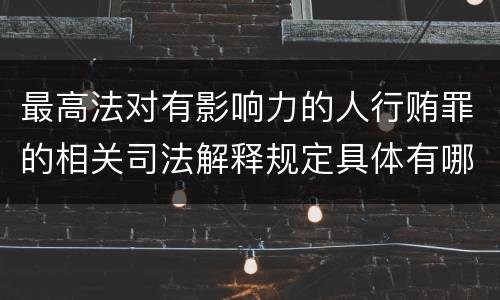 最高法对有影响力的人行贿罪的相关司法解释规定具体有哪